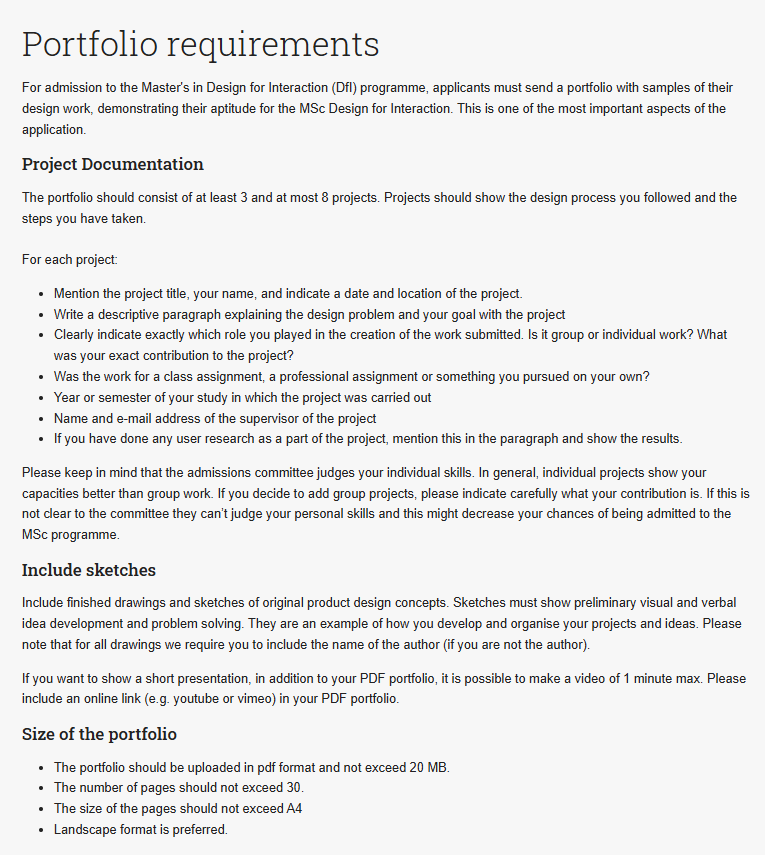 Portfolio requirements

For admission to the Master's in Design for Interaction (DfI) programme, applicants must send a portfolio with samples of their design work, demonstrating their aptitude for the MSc Design for Interaction. This is one of the most important aspects of the application.

Project Documentation

The portfolio should consist of at least 3 and at most 8 projects. Projects should show the design process you followed and the steps you have taken.

For each project:

- Mention the project title, your name, and indicate a date and location of the project.
- Write a descriptive paragraph explaining the design problem and your goal with the project
- Clearly indicate exactly which role you played in the creation of the work submitted. Is it group or individual work? What was your exact contribution to the project?
- Was the work for a class assignment, a professional assignment or something you pursued on your own?
- Year or semester of your study in which the project was carried out
- Name and e-mail address of the supervisor of the project
- If you have done any user research as a part of the project, mention this in the paragraph and show the results.

Please keep in mind that the admissions committee judges your individual skills. In general, individual projects show your capacities better than group work. If you decide to add group projects, please indicate carefully what your contribution is. If this is not clear to the committee they can't judge your personal skills and this might decrease your chances of being admitted to the MSc programme.

Include sketches

Include finished drawings and sketches of original product design concepts. Sketches must show preliminary visual and verbal idea development and problem solving. They are an example of how you develop and organise your projects and ideas. Please note that for all drawings we require you to include the name of the author (if you are not the author).

If you want to show a short presentation, in addition to your PDF portfolio, it is possible to make a video of 1 minute max. Please include an online link (e.g. youtube or vimeo) in your PDF portfolio.

Size of the portfolio

- The portfolio should be uploaded in pdf format and not exceed 20 MB.
- The number of pages should not exceed 30.
- The size of the pages should not exceed A4
- Landscape format is preferred.